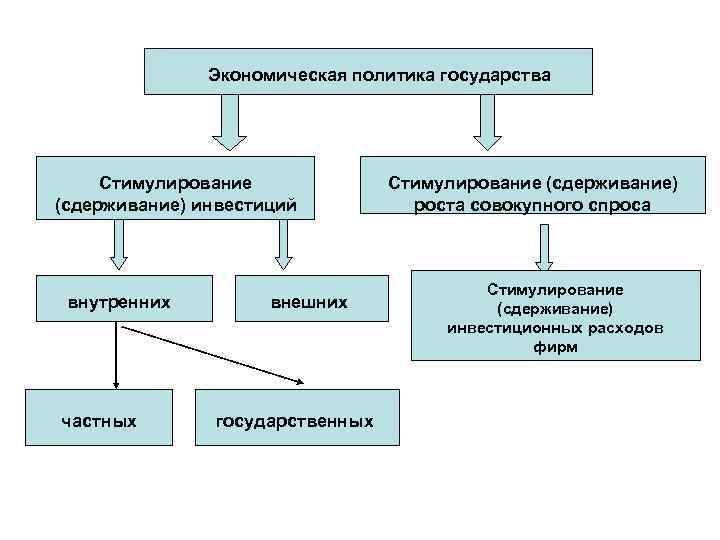 Экономическая политика государства

Стимулирование (сдерживание) инвестиций

Стимулирование (сдерживание) роста совокупного спроса

внутренних

внешних

Стимулирование (сдерживание) инвестиционных расходов фирм

частных

государственных